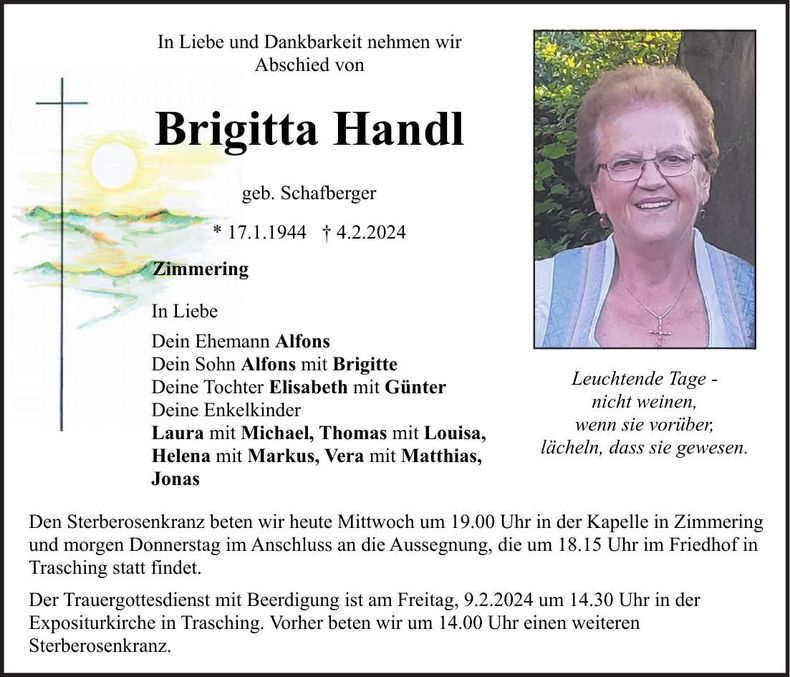 In Liebe und Dankbarkeit nehmen wir Abschied von

Brigitta Handl

geb. Schafberger

* 17.1.1944 † 4.2.2024

Zimmering

In Liebe

Dein Ehemann Alfons
Dein Sohn Alfons mit Brigitte
Deine Tochter Elisabeth mit Günter
Deine Enkelkinder
Laura mit Michael, Thomas mit Louisa, Helena mit Markus, Vera mit Matthias, Jonas

Leuchtende Tage -
nicht weinen,
wenn sie vorüber,
lächeln, dass sie gewesen.

Den Sterberosenkranz beten wir heute Mittwoch um 19.00 Uhr in der Kapelle in Zimmering und morgen Donnerstag im Anschluss an die Aussegnung, die um 18.15 Uhr im Friedhof in Trasching statt findet.

Der Trauergottesdienst mit Beerdigung ist am Freitag, 9.2.2024 um 14.30 Uhr in der Expositurkirche in Trasching. Vorher beten wir um 14.00 Uhr einen weiteren Sterberosenkranz.